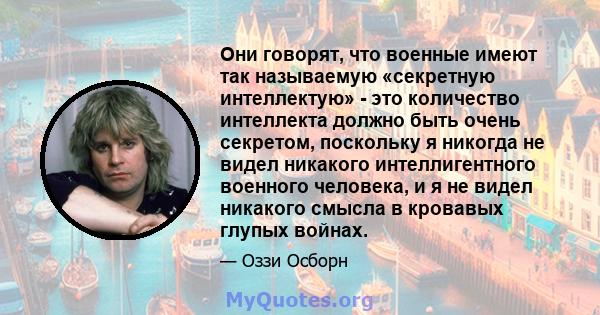 Они говорят, что военные имеют так называемую «секретную интеллектую» - это количество интеллекта должно быть очень секретом, поскольку я никогда не видел никакого интеллигентного военного человека, и я не видел никакого смысла в кровавых глупых войнах.

— Оззи Осборн

MyQuotes.org